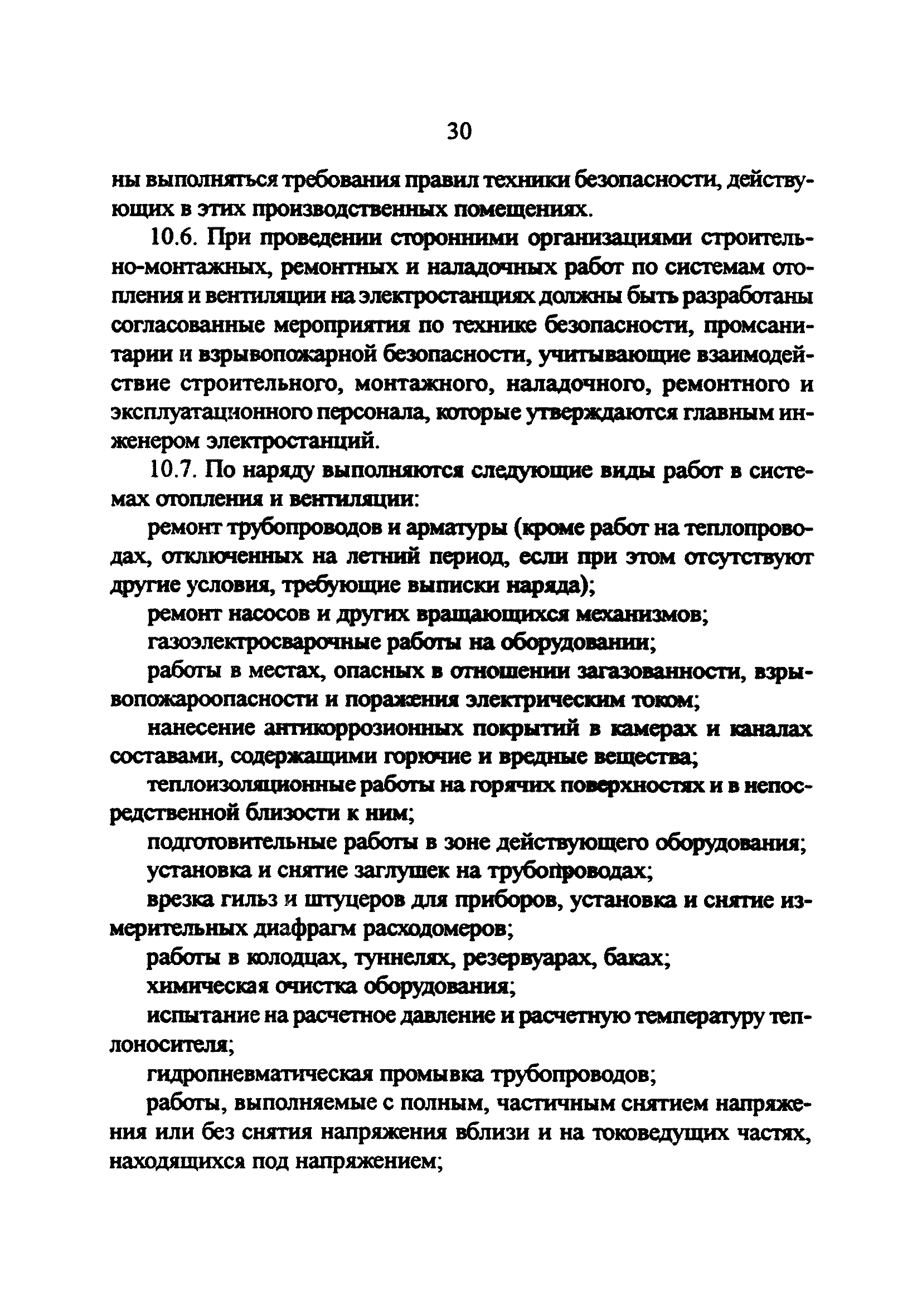 30

ны выполняться требования правил техники безопасности, действующих в этих производственных помещениях.

10.6. При проведении сторонними организациями строительно-монтажных, ремонтных и наладочных работ по системам отопления и вентиляции на электростанциях должны быть разработаны согласованные мероприятия по технике безопасности, промсанитарии и взрывопожарной безопасности, учитывающие взаимодействие строительного, монтажного, наладочного, ремонтного и эксплуатационного персонала, которые утверждаются главным инженером электростанций.

10.7. По наряду выполняются следующие виды работ в системах отопления и вентиляции:

ремонт трубопроводов и арматуры (кроме работ на теплопроводах, отключенных на летний период, если при этом отсутствуют другие условия, требующие выписки наряда);

ремонт насосов и других вращающихся механизмов;

газоэлектросварочные работы на оборудовании;

работы в местах, опасных в отношении загазованности, взрывопожароопасности и поражения электрическим током;

нанесение антикоррозионных покрытий в камерах и каналах составами, содержащими горючие и вредные вещества;

теплоизоляционные работы на горячих поверхностях и в непосредственной близости к ним;

подготовительные работы в зоне действующего оборудования;

установка и снятие заглушек на трубопроводах;

врезка гильз и штуцеров для приборов, установка и снятие измерительных диафрагм расходомеров;

работы в колодцах, туннелях, резервуарах, баках;

химическая очистка оборудования;

испытание на расчетное давление и расчетную температуру теплоносителя;

гидропневматическая промывка трубопроводов;

работы, выполняемые с полным, частичным снятием напряжения или без снятия напряжения вблизи и на токоведущих частях, находящихся под напряжением;